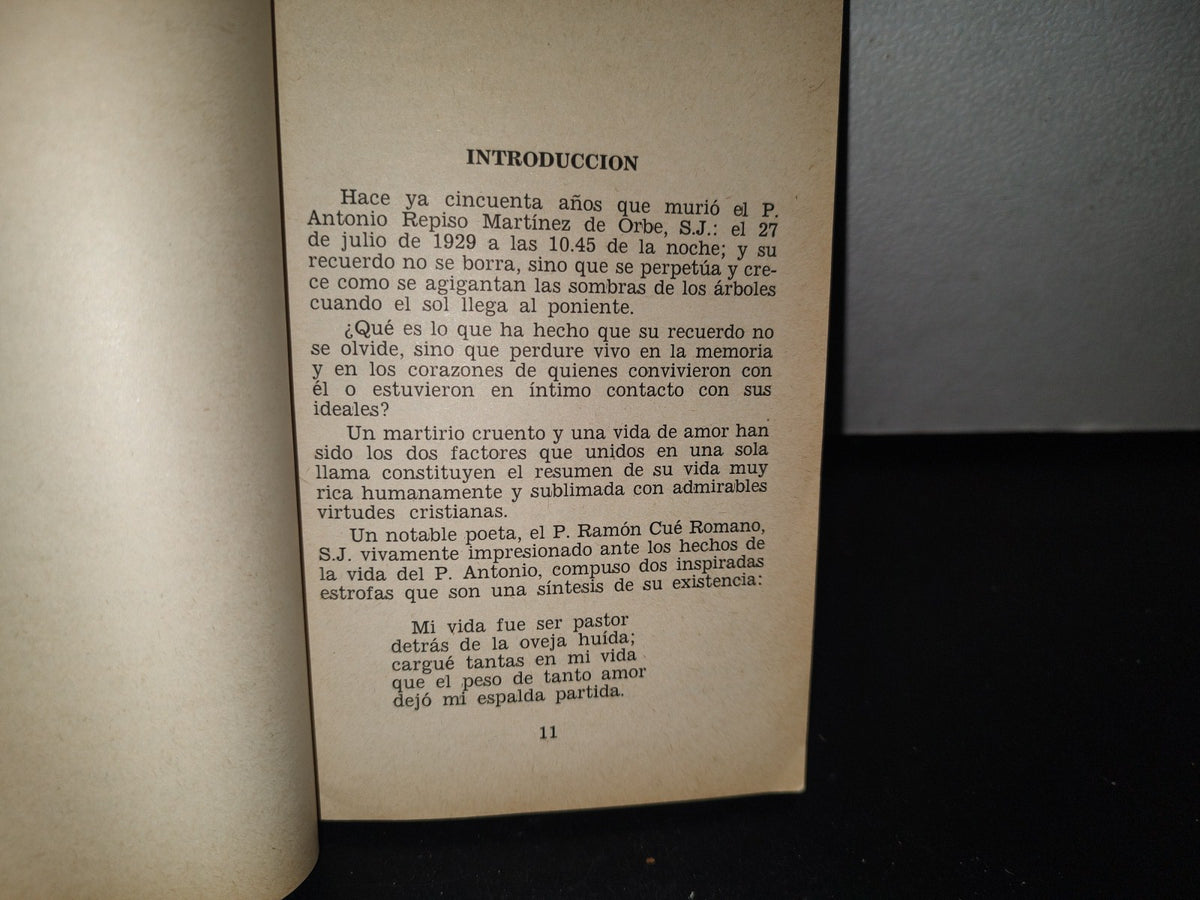 INTRODUCCION

Hace ya cincuenta años que murió el P. Antonio Repiso Martínez de Orbe, S.J.: el 27 de julio de 1929 a las 10.45 de la noche; y su recuerdo no se borra, sino que se perpetúa y crece como se agigantan las sombras de los árboles cuando el sol llega al poniente.

¿Qué es lo que ha hecho que su recuerdo no se olvide, sino que perdure vivo en la memoria y en los corazones de quienes convivieron con él o estuvieron en íntimo contacto con sus ideales?

Un martirio cruento y una vida de amor han sido los dos factores que unidos en una sola llama constituyen el resumen de su vida muy rica humanamente y sublimada con admirables virtudes cristianas.

Un notable poeta, el P. Ramón Cué Romano, S.J. vivamente impresionado ante los hechos de la vida del P. Antonio, compuso dos inspiradas estrofas que son una síntesis de su existencia:

Mi vida fue ser pastor
detrás de la oveja huída;
cargué tantas en mi vida
que el peso de tanto amor
dejó mi espalda partida.

11